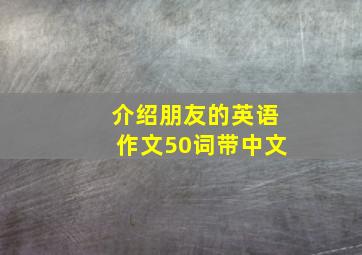 介绍朋友的英语作文50词带中文